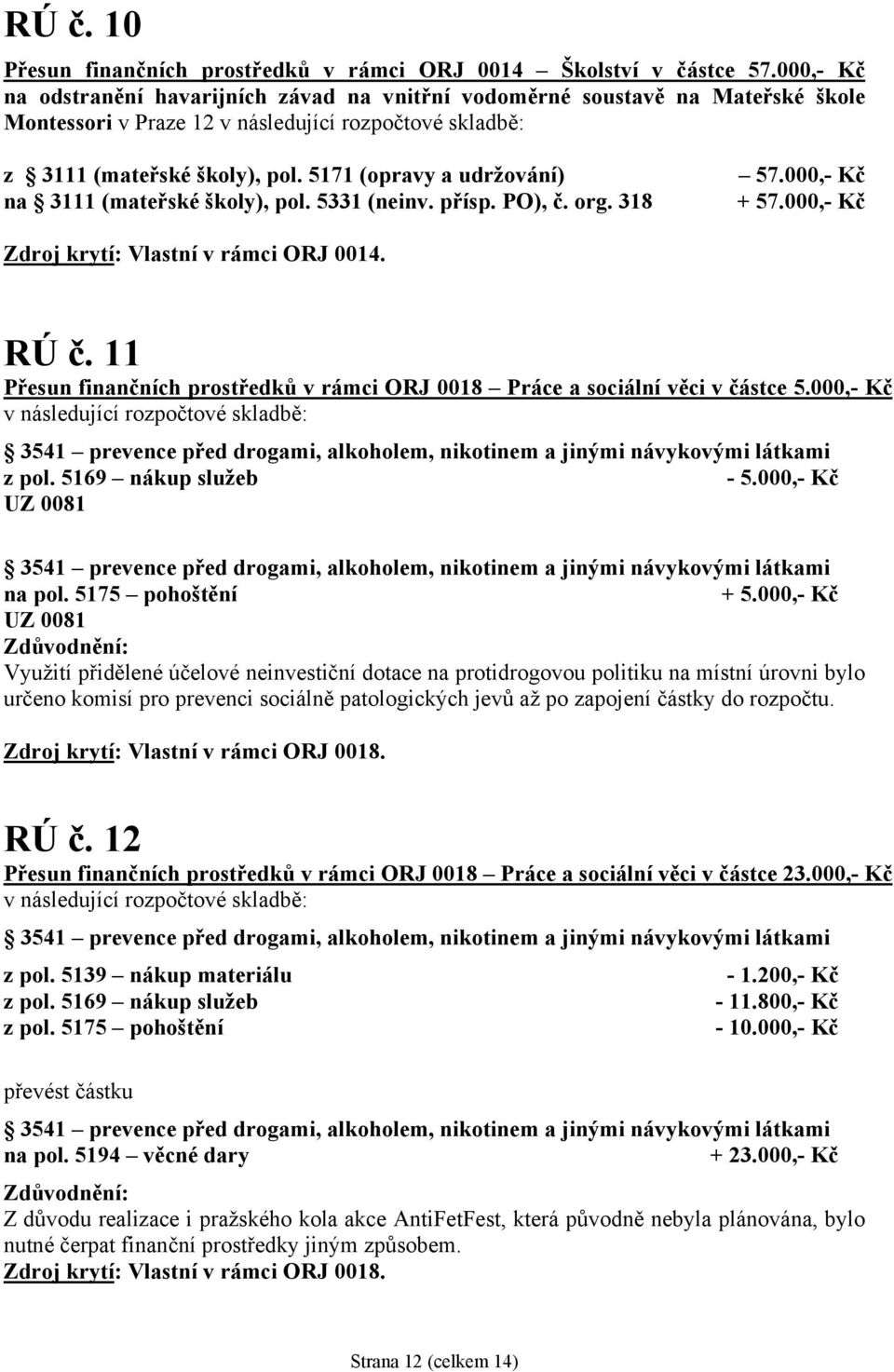 RÚ č. 10

Přesun finančních prostředků v rámci ORJ 0014 – Školství v částce 57.000,- Kč na odstranění havarijních závad na vnitřní vodoměrné soustavě na Mateřské škole Montessori v Praze 12 v následující rozpočtové skladbě:

z § 3111 (mateřské školy), pol. 5171 (opravy a udržování) – 57.000,- Kč
na § 3111 (mateřské školy), pol. 5331 (neinv. přísp. PO), č. org. 318 + 57.000,- Kč

Zdroj krytí: Vlastní v rámci ORJ 0014.

RÚ č. 11

Přesun finančních prostředků v rámci ORJ 0018 – Práce a sociální věci v částce 5.000,- Kč v následující rozpočtové skladbě:

§ 3541 – prevence před drogami, alkoholem, nikotinem a jinými návykovými látkami
z pol. 5169 – nákup služeb - 5.000,- Kč
UZ 0081

§ 3541 – prevence před drogami, alkoholem, nikotinem a jinými návykovými látkami
na pol. 5175 – pohoštění + 5.000,- Kč
UZ 0081

Zdůvodnění:
Využití přidělené účelové neinvestiční dotace na protidrogovou politiku na místní úrovni bylo určeno komisí pro prevenci sociálně patologických jevů až po zapojení částky do rozpočtu.

Zdroj krytí: Vlastní v rámci ORJ 0018.

RÚ č. 12

Přesun finančních prostředků v rámci ORJ 0018 – Práce a sociální věci v částce 23.000,- Kč v následující rozpočtové skladbě:

§ 3541 – prevence před drogami, alkoholem, nikotinem a jinými návykovými látkami

z pol. 5139 – nákup materiálu - 1.200,- Kč
z pol. 5169 – nákup služeb - 11.800,- Kč
z pol. 5175 – pohoštění - 10.000,- Kč

převést částku

§ 3541 – prevence před drogami, alkoholem, nikotinem a jinými návykovými látkami
na pol. 5194 – věcné dary + 23.000,- Kč

Zdůvodnění:
Z důvodu realizace i pražského kola akce AntiFetFest, která původně nebyla plánována, bylo nutné čerpat finanční prostředky jiným způsobem.
Zdroj krytí: Vlastní v rámci ORJ 0018.

Strana 12 (celkem 14)